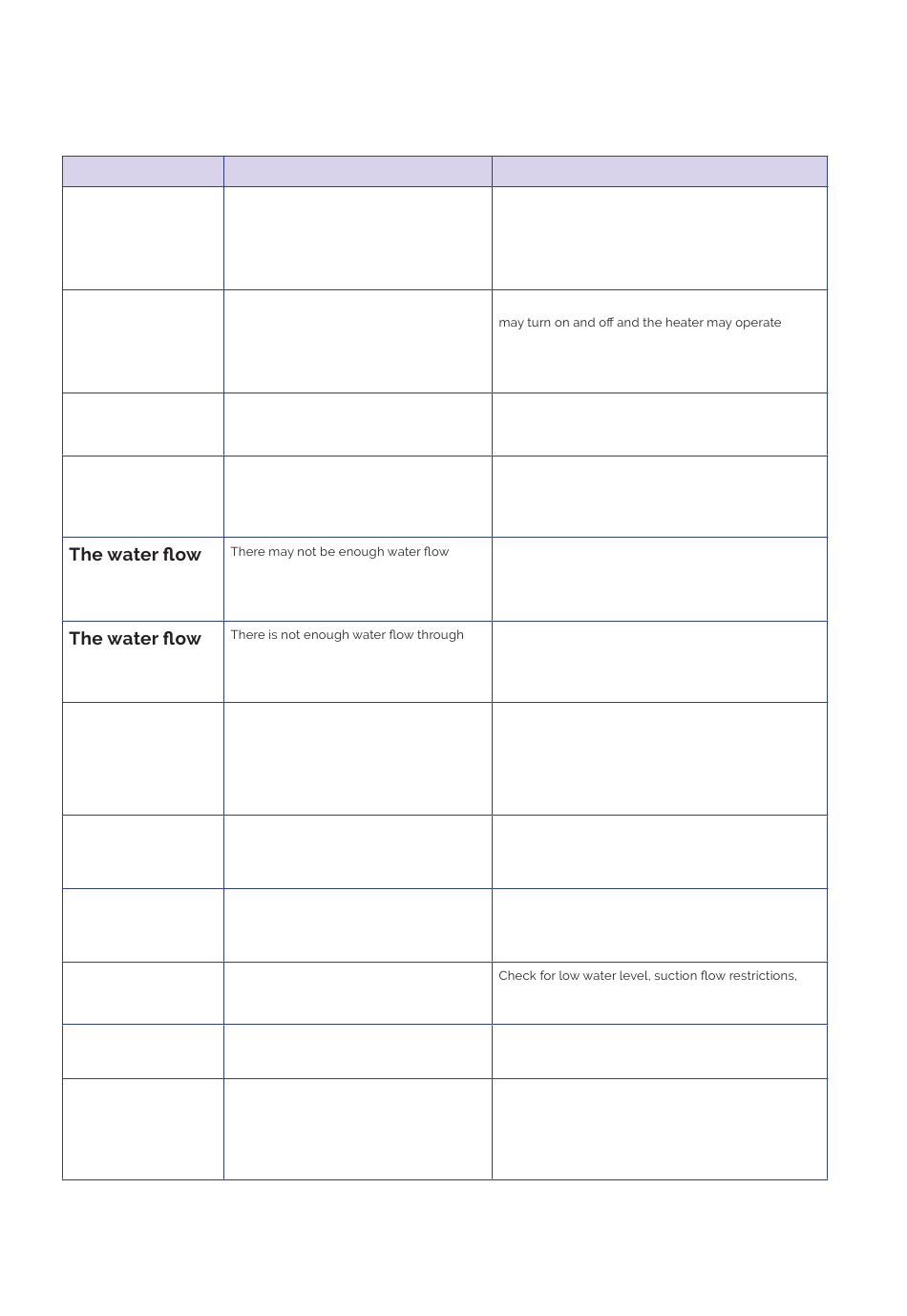 | | | |
|---|---|---|
| | | |
| | | may turn on and off and the heater may operate |
| | | |
| | | |
| **The water flow** | There may not be enough water flow | |
| **The water flow** | There is not enough water flow through | |
| | | |
| | | |
| | | |
| | | Check for low water level, suction flow restrictions, |
| | | |
| | | |